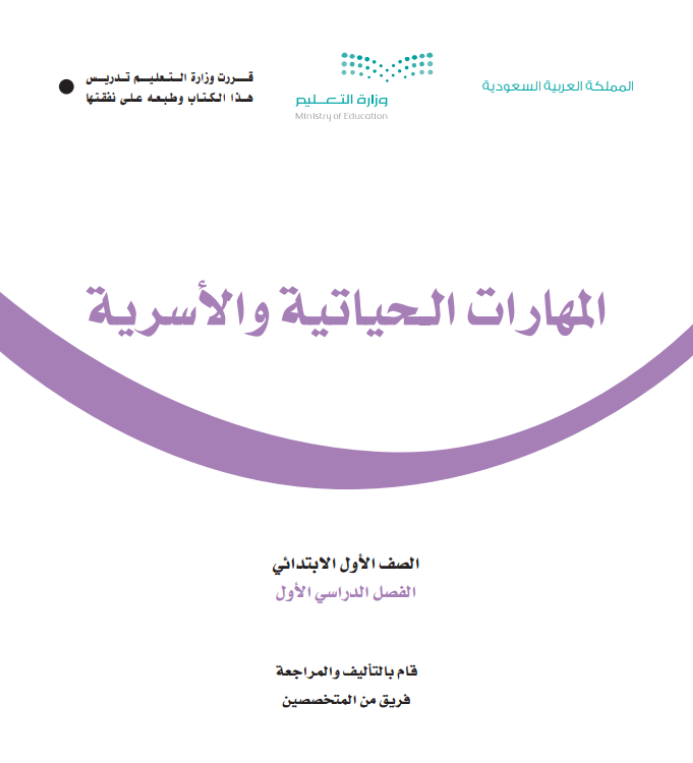 المملكة العربية السعودية

وزارة التعليم
Ministry of Education

قررت وزارة التعليم تدريس
هذا الكتاب وطبعه على نفقتها

المهارات الحياتية والأسرية

الصف الأول الابتدائي
الفصل الدراسي الأول

قام بالتأليف والمراجعة
فريق من المتخصصين